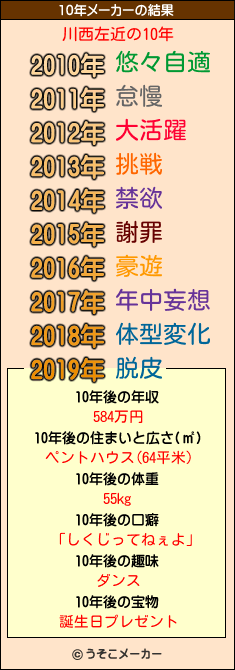 10年メーカーの結果

川西左近の10年

2010年 悠々自適
2011年 怠慢
2012年 大活躍
2013年 挑戦
2014年 禁欲
2015年 謝罪
2016年 豪遊
2017年 年中妄想
2018年 体型変化
2019年 脱皮

10年後の年収
584万円
10年後の住まいと広さ(㎡)
ペントハウス(64平米)
10年後の体重
55kg
10年後の口癖
「しくじってねぇよ」
10年後の趣味
ダンス
10年後の宝物
誕生日プレゼント

© うそこメーカー